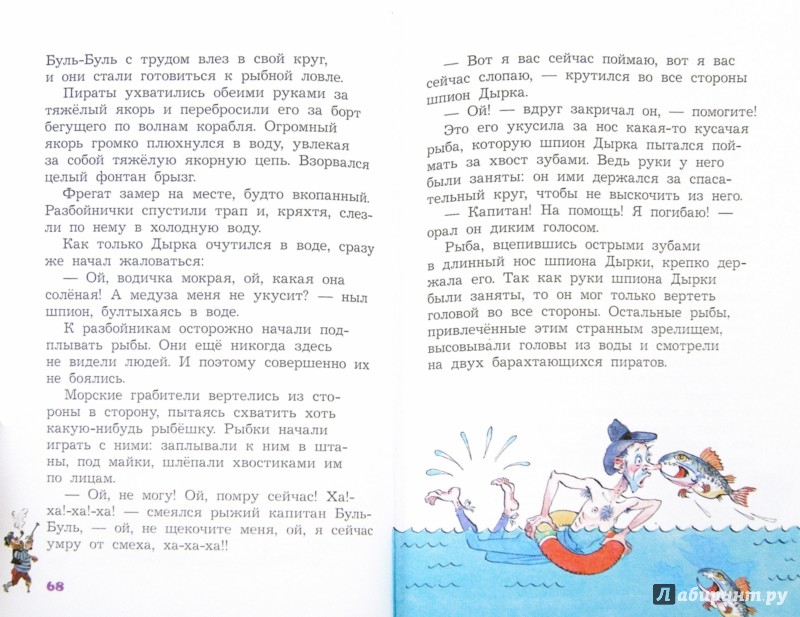 Буль-Буль с трудом влез в свой круг, и они стали готовиться к рыбной ловле.

Пираты ухватились обеими руками за тяжёлый якорь и перебросили его за борт бегущего по волнам корабля. Огромный якорь громко плюхнулся в воду, увлекая за собой тяжёлую якорную цепь. Взорвался целый фонтан брызг.

Фрегат замер на месте, будто вкопанный. Разбойнички спустили трап и, кряхтя, слезли по нему в холодную воду.

Как только Дырка очутился в воде, сразу же начал жаловаться:

— Ой, водичка мокрая, ой, какая она солёная! А медуза меня не укусит? — ныл шпион, бултыхаясь в воде.

К разбойникам осторожно начали подплывать рыбы. Они ещё никогда здесь не видели людей. И поэтому совершенно их не боялись.

Морские грабители вертелись из стороны в сторону, пытаясь схватить хоть какую-нибудь рыбёшку. Рыбки начали играть с ними: заплывали к ним в штаны, под майки, шлёпали хвостиками им по лицам.

— Ой, не могу! Ой, помру сейчас! Ха!-ха!-ха!-ха! — смеялся рыжий капитан Буль-Буль, — ой, не щекочите меня, ой, я сейчас умру от смеха, ха-ха-ха!!

68

— Вот я вас сейчас поймаю, вот я вас сейчас слопаю, — крутился во все стороны шпион Дырка.

— Ой! — вдруг закричал он, — помогите!

Это его укусила за нос какая-то кусачая рыба, которую шпион Дырка пытался поймать за хвост зубами. Ведь руки у него были заняты: он ими держался за спасательный круг, чтобы не выскочить из него.

— Капитан! На помощь! Я погибаю! — орал он диким голосом.

Рыба, вцепившись острыми зубами в длинный нос шпиона Дырки, крепко держала его. Так как руки шпиона Дырки были заняты, то он мог только вертеть головой во все стороны. Остальные рыбы, привлечённые этим странным зрелищем, высовывали головы из воды и смотрели на двух барахтающихся пиратов.

Лабиринт.ру